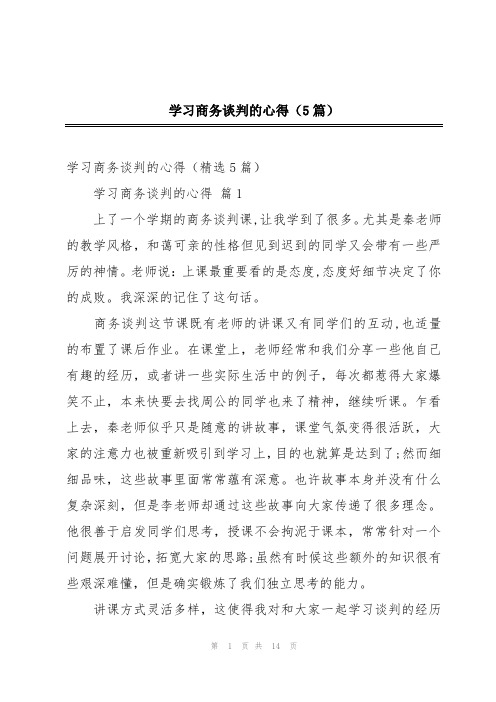 学习商务谈判的心得（5篇）

学习商务谈判的心得（精选5篇）

学习商务谈判的心得 篇1

上了一个学期的商务谈判课,让我学到了很多。尤其是秦老师的教学风格，和蔼可亲的性格但见到迟到的同学又会带有一些严厉的神情。老师说：上课最重要看的是态度,态度好细节决定了你的成败。我深深的记住了这句话。

商务谈判这节课既有老师的讲课又有同学们的互动,也适量的布置了课后作业。在课堂上，老师经常和我们分享一些他自己有趣的经历，或者讲一些实际生活中的例子，每次都惹得大家爆笑不止，本来快要去找周公的同学也来了精神，继续听课。乍看上去，秦老师似乎只是随意的讲故事，课堂气氛变得很活跃，大家的注意力也被重新吸引到学习上,目的也就算是达到了;然而细细品味，这些故事里面常常蕴有深意。也许故事本身并没有什么复杂深刻，但是李老师却通过这些故事向大家传递了很多理念。他很善于启发同学们思考，授课不会拘泥于课本，常常针对一个问题展开讨论,拓宽大家的思路;虽然有时候这些额外的知识很有些艰深难懂，但是确实锻炼了我们独立思考的能力。

讲课方式灵活多样，这使得我对和大家一起学习谈判的经历

第 1 页 共 14 页